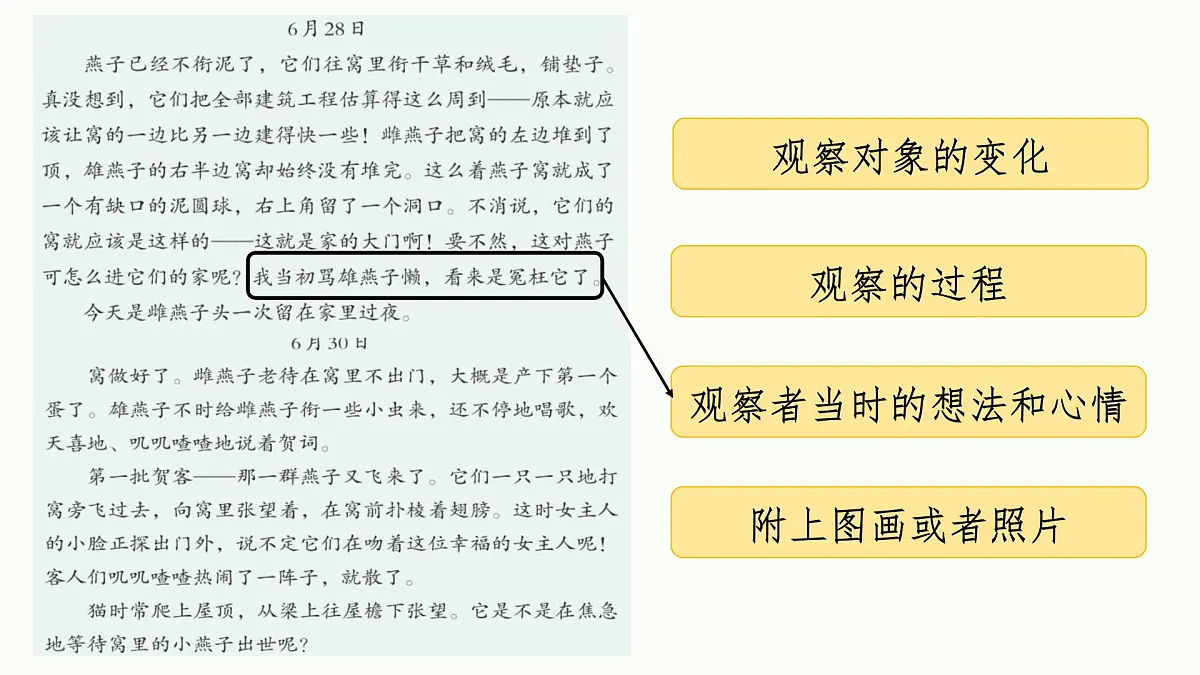 6月28日

燕子已经不衔泥了，它们往窝里衔干草和绒毛，铺垫子。真没想到，它们把全部建筑工程估算得这么周到——原本就应该让窝的一边比另一边建得快一些！雌燕子把窝的左边堆到了顶，雄燕子的右半边窝却始终没有堆完。这么着燕子窝就成了一个有缺口的泥圆球，右上角留了一个洞口。不消说，它们的窝就应该是这样的——这就是家的大门啊！要不然，这对燕子可怎么进它们的家呢？我当初骂雄燕子懒，看来是冤枉它了。

今天是雌燕子头一次留在家里过夜。

6月30日

窝做好了。雌燕子老待在窝里不出门，大概是产下第一个蛋了。雄燕子不时给雌燕子衔一些小虫来，还不停地唱歌，欢天喜地、叽叽喳喳地说着贺词。

第一批贺客——那一群燕子又飞来了。它们一只一只地打窝旁飞过去，向窝里张望着，在窝前扑棱着翅膀。这时女主人的小脸正探出门外，说不定它们在吻着这位幸福的女主人呢！客人们叽叽喳喳热闹了一阵子，就散了。

猫时常爬上屋顶，从梁上往屋檐下张望。它是不是在焦急地等待窝里的小燕子出世呢？

观察对象的变化

观察的过程

观察者当时的想法和心情

附上图画或者照片